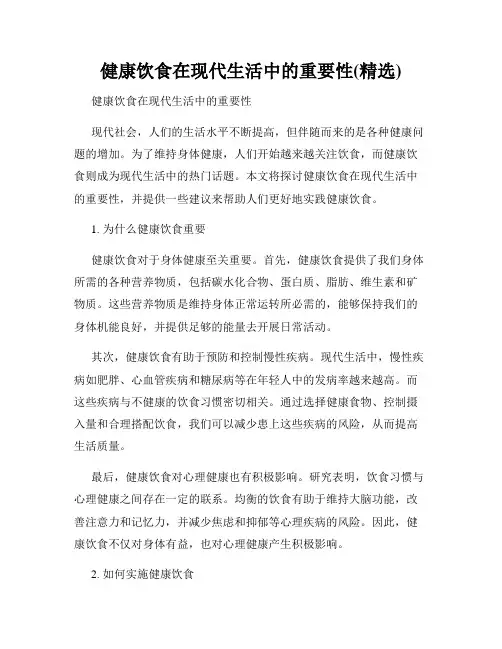 健康饮食在现代生活中的重要性(精选)

健康饮食在现代生活中的重要性

现代社会，人们的生活水平不断提高，但伴随而来的是各种健康问题的增加。为了维持身体健康，人们开始越来越关注饮食，而健康饮食则成为现代生活中的热门话题。本文将探讨健康饮食在现代生活中的重要性，并提供一些建议来帮助人们更好地实践健康饮食。

1. 为什么健康饮食重要

健康饮食对于身体健康至关重要。首先，健康饮食提供了我们身体所需的各种营养物质，包括碳水化合物、蛋白质、脂肪、维生素和矿物质。这些营养物质是维持身体正常运转所必需的，能够保持我们的身体机能良好，并提供足够的能量去开展日常活动。

其次，健康饮食有助于预防和控制慢性疾病。现代生活中，慢性疾病如肥胖、心血管疾病和糖尿病等在年轻人中的发病率越来越高。而这些疾病与不健康的饮食习惯密切相关。通过选择健康食物、控制摄入量和合理搭配饮食，我们可以减少患上这些疾病的风险，从而提高生活质量。

最后，健康饮食对心理健康也有积极影响。研究表明，饮食习惯与心理健康之间存在一定的联系。均衡的饮食有助于维持大脑功能，改善注意力和记忆力，并减少焦虑和抑郁等心理疾病的风险。因此，健康饮食不仅对身体有益，也对心理健康产生积极影响。

2. 如何实施健康饮食